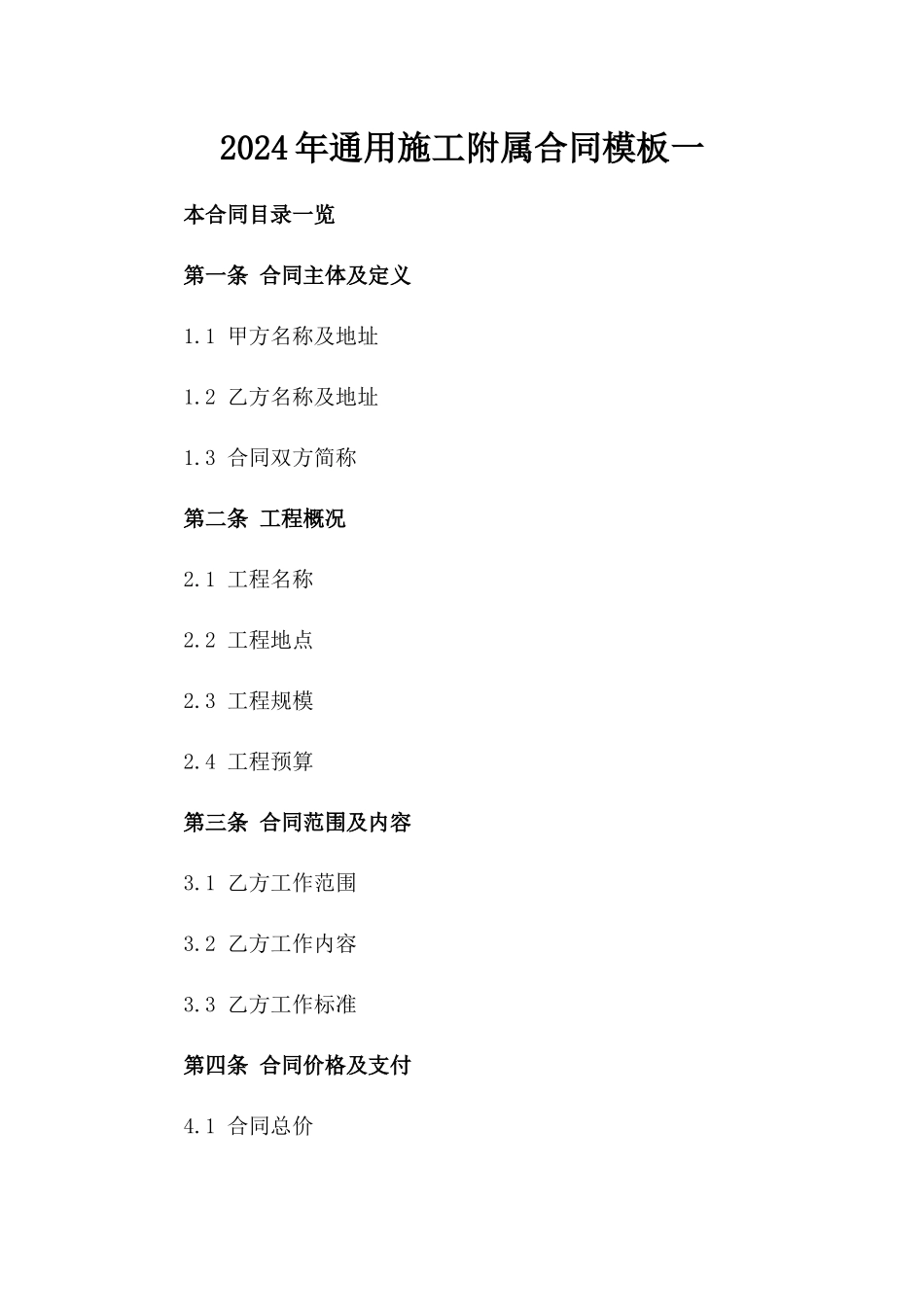 2024年通用施工附属合同模板一

本合同目录一览

第一条 合同主体及定义

1.1 甲方名称及地址

1.2 乙方名称及地址

1.3 合同双方简称

第二条 工程概况

2.1 工程名称

2.2 工程地点

2.3 工程规模

2.4 工程预算

第三条 合同范围及内容

3.1 乙方工作范围

3.2 乙方工作内容

3.3 乙方工作标准

第四条 合同价格及支付

4.1 合同总价